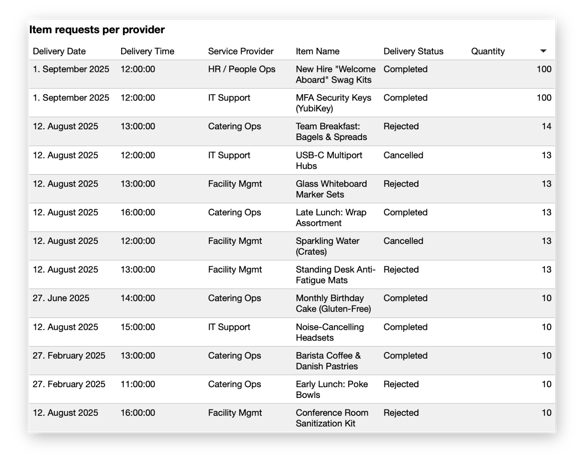 Item requests per provider

| Delivery Date | Delivery Time | Service Provider | Item Name | Delivery Status | Quantity |
|---|---|---|---|---|---|
| 1. September 2025 | 12:00:00 | HR / People Ops | New Hire "Welcome Aboard" Swag Kits | Completed | 100 |
| 1. September 2025 | 12:00:00 | IT Support | MFA Security Keys (YubiKey) | Completed | 100 |
| 12. August 2025 | 13:00:00 | Catering Ops | Team Breakfast: Bagels & Spreads | Rejected | 14 |
| 12. August 2025 | 12:00:00 | IT Support | USB-C Multiport Hubs | Cancelled | 13 |
| 12. August 2025 | 13:00:00 | Facility Mgmt | Glass Whiteboard Marker Sets | Rejected | 13 |
| 12. August 2025 | 16:00:00 | Catering Ops | Late Lunch: Wrap Assortment | Completed | 13 |
| 12. August 2025 | 12:00:00 | Facility Mgmt | Sparkling Water (Crates) | Cancelled | 13 |
| 12. August 2025 | 13:00:00 | Facility Mgmt | Standing Desk Anti-Fatigue Mats | Rejected | 13 |
| 27. June 2025 | 14:00:00 | Catering Ops | Monthly Birthday Cake (Gluten-Free) | Completed | 10 |
| 12. August 2025 | 15:00:00 | IT Support | Noise-Cancelling Headsets | Completed | 10 |
| 27. February 2025 | 13:00:00 | Catering Ops | Barista Coffee & Danish Pastries | Completed | 10 |
| 27. February 2025 | 11:00:00 | Catering Ops | Early Lunch: Poke Bowls | Rejected | 10 |
| 12. August 2025 | 16:00:00 | Facility Mgmt | Conference Room Sanitization Kit | Rejected | 10 |